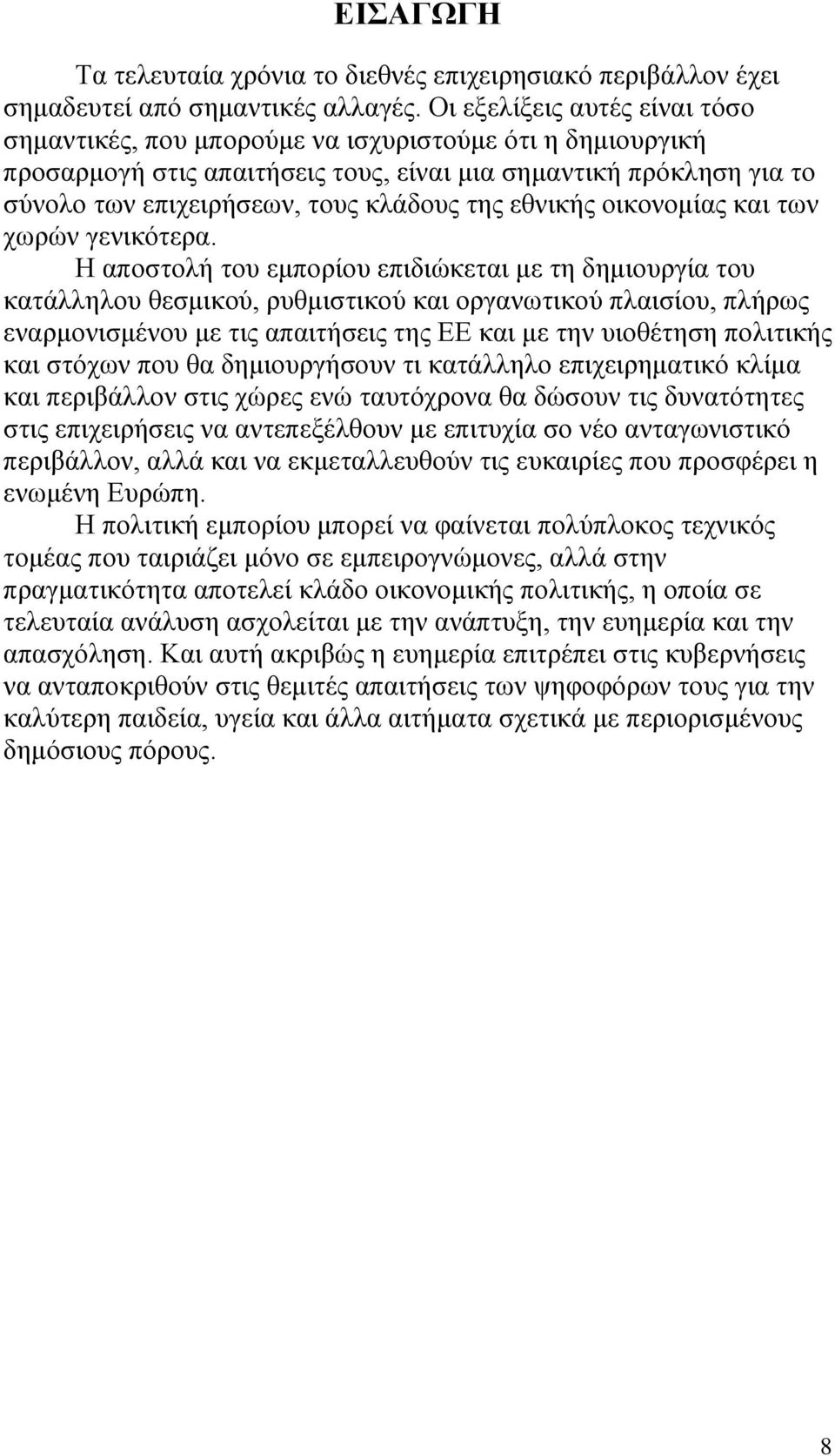 ΕΙΣΑΓΩΓΗ

Τα τελευταία χρόνια το διεθνές επιχειρησιακό περιβάλλον έχει σημαδευτεί από σημαντικές αλλαγές. Οι εξελίξεις αυτές είναι τόσο σημαντικές, που μπορούμε να ισχυριστούμε ότι η δημιουργική προσαρμογή στις απαιτήσεις τους, είναι μια σημαντική πρόκληση για το σύνολο των επιχειρήσεων, τους κλάδους της εθνικής οικονομίας και των χωρών γενικότερα.

Η αποστολή του εμπορίου επιδιώκεται με τη δημιουργία του κατάλληλου θεσμικού, ρυθμιστικού και οργανωτικού πλαισίου, πλήρως εναρμονισμένου με τις απαιτήσεις της ΕΕ και με την υιοθέτηση πολιτικής και στόχων που θα δημιουργήσουν τι κατάλληλο επιχειρηματικό κλίμα και περιβάλλον στις χώρες ενώ ταυτόχρονα θα δώσουν τις δυνατότητες στις επιχειρήσεις να αντεπεξέλθουν με επιτυχία σο νέο ανταγωνιστικό περιβάλλον, αλλά και να εκμεταλλευθούν τις ευκαιρίες που προσφέρει η ενωμένη Ευρώπη.

Η πολιτική εμπορίου μπορεί να φαίνεται πολύπλοκος τεχνικός τομέας που ταιριάζει μόνο σε εμπειρογνώμονες, αλλά στην πραγματικότητα αποτελεί κλάδο οικονομικής πολιτικής, η οποία σε τελευταία ανάλυση ασχολείται με την ανάπτυξη, την ευημερία και την απασχόληση. Και αυτή ακριβώς η ευημερία επιτρέπει στις κυβερνήσεις να ανταποκριθούν στις θεμιτές απαιτήσεις των ψηφοφόρων τους για την καλύτερη παιδεία, υγεία και άλλα αιτήματα σχετικά με περιορισμένους δημόσιους πόρους.

8